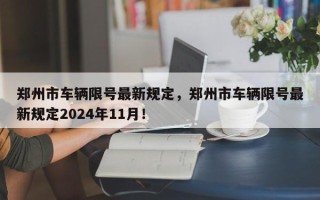 郑州市车辆限号最新规定，郑州市车辆限号最新规定2024年11月！